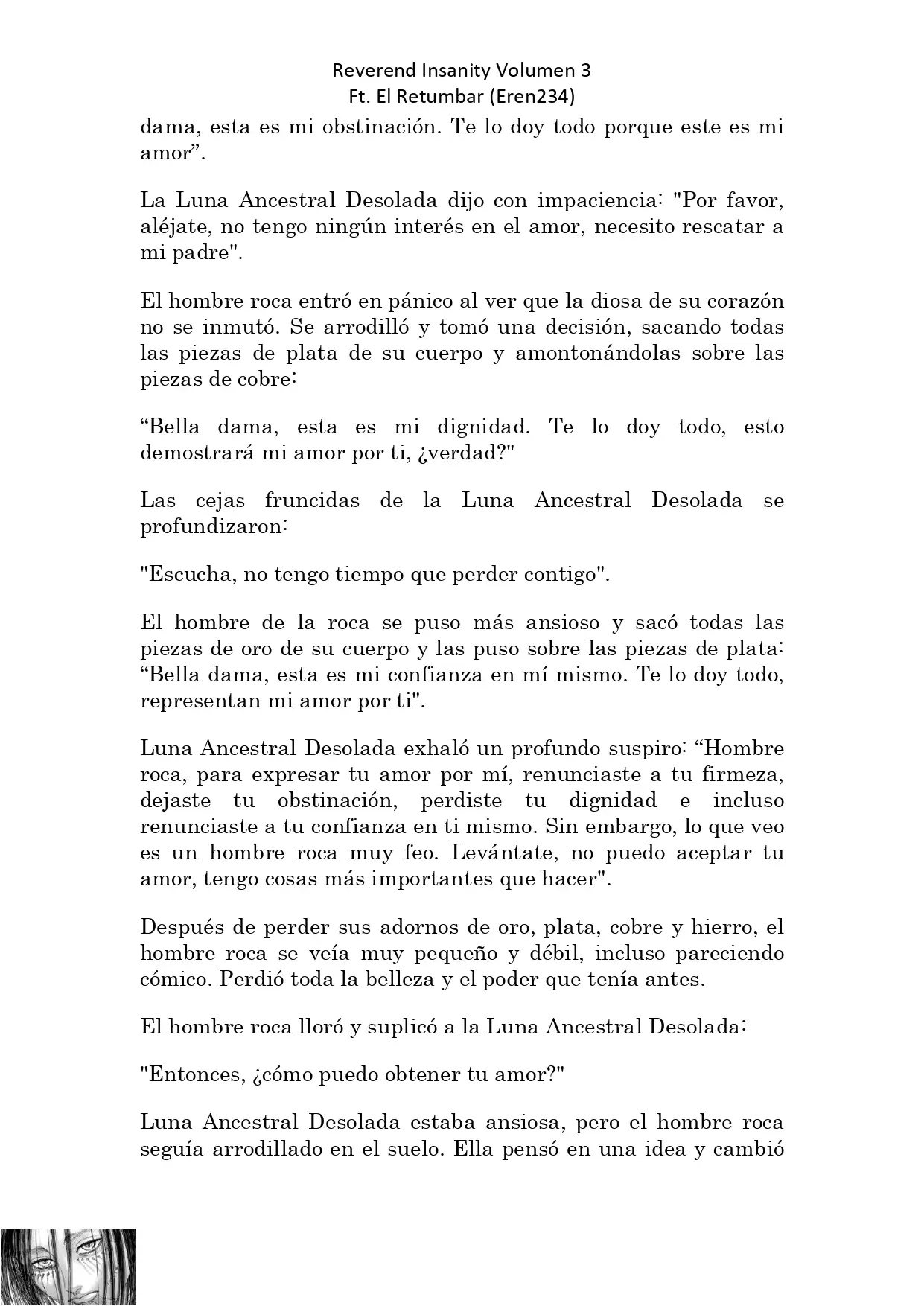 Reverend Insanity Volumen 3
Ft. El Retumbar (Eren234)

dama, esta es mi obstinación. Te lo doy todo porque este es mi amor”.

La Luna Ancestral Desolada dijo con impaciencia: "Por favor, aléjate, no tengo ningún interés en el amor, necesito rescatar a mi padre".

El hombre roca entró en pánico al ver que la diosa de su corazón no se inmutó. Se arrodilló y tomó una decisión, sacando todas las piezas de plata de su cuerpo y amontonándolas sobre las piezas de cobre:

“Bella dama, esta es mi dignidad. Te lo doy todo, esto demostrará mi amor por ti, ¿verdad?"

Las cejas fruncidas de la Luna Ancestral Desolada se profundizaron:

"Escucha, no tengo tiempo que perder contigo".

El hombre de la roca se puso más ansioso y sacó todas las piezas de oro de su cuerpo y las puso sobre las piezas de plata: “Bella dama, esta es mi confianza en mí mismo. Te lo doy todo, representan mi amor por ti".

Luna Ancestral Desolada exhaló un profundo suspiro: “Hombre roca, para expresar tu amor por mí, renunciaste a tu firmeza, dejaste tu obstinación, perdiste tu dignidad e incluso renunciaste a tu confianza en ti mismo. Sin embargo, lo que veo es un hombre roca muy feo. Levántate, no puedo aceptar tu amor, tengo cosas más importantes que hacer".

Después de perder sus adornos de oro, plata, cobre y hierro, el hombre roca se veía muy pequeño y débil, incluso pareciendo cómico. Perdió toda la belleza y el poder que tenía antes.

El hombre roca lloró y suplicó a la Luna Ancestral Desolada:

"Entonces, ¿cómo puedo obtener tu amor?"

Luna Ancestral Desolada estaba ansiosa, pero el hombre roca seguía arrodillado en el suelo. Ella pensó en una idea y cambió